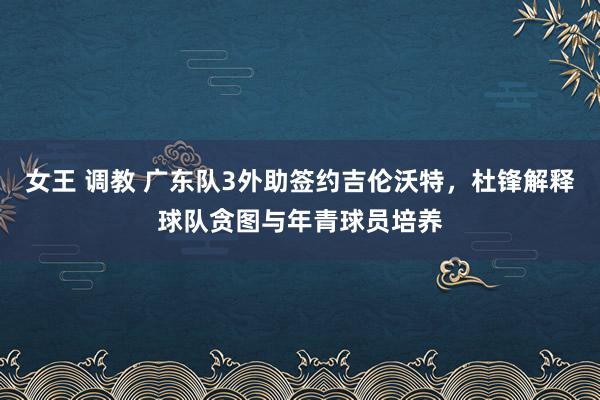 女王 调教 广东队3外助签约吉伦沃特，杜锋解释球队贪图与年青球员培养